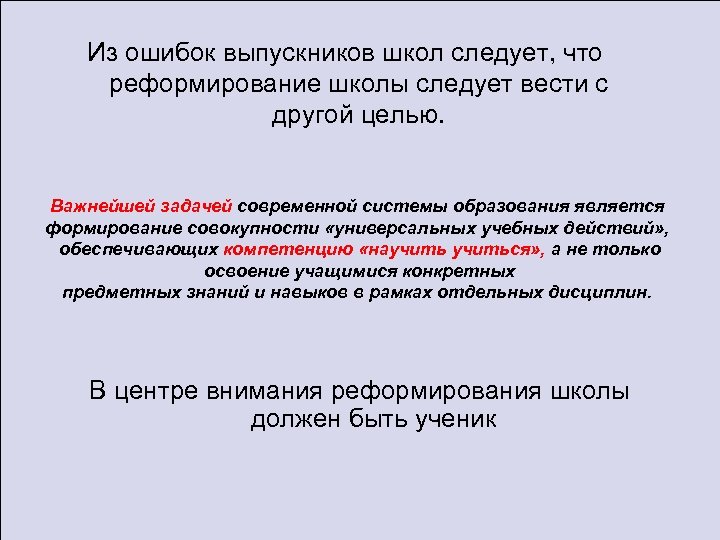 Из ошибок выпускников школ следует, что реформирование школы следует вести с другой целью.

Важнейшей задачей современной системы образования является формирование совокупности «универсальных учебных действий», обеспечивающих компетенцию «научить учиться», а не только освоение учащимися конкретных предметных знаний и навыков в рамках отдельных дисциплин.

В центре внимания реформирования школы должен быть ученик